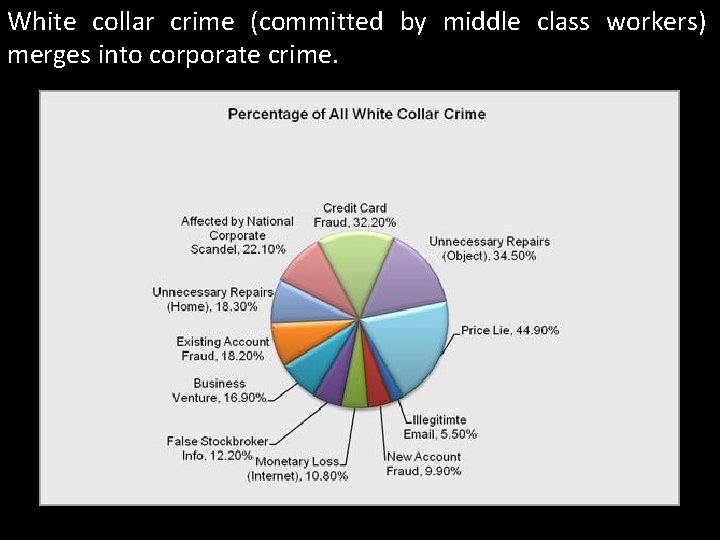 White collar crime (committed by middle class workers) merges into corporate crime.

Percentage of All White Collar Crime

Credit Card Fraud, 32.20%

Unnecessary Repairs (Object), 34.50%

Price Lie, 44.90%

Illegitimte Email, 5.50%

New Account Fraud, 9.90%

Monetary Loss (Internet), 10.80%

False Stockbroker Info, 12.20%

Business Venture, 16.90%

Existing Account Fraud, 18.20%

Unnecessary Repairs (Home), 18.30%

Affected by National Corporate Scandel, 22.10%